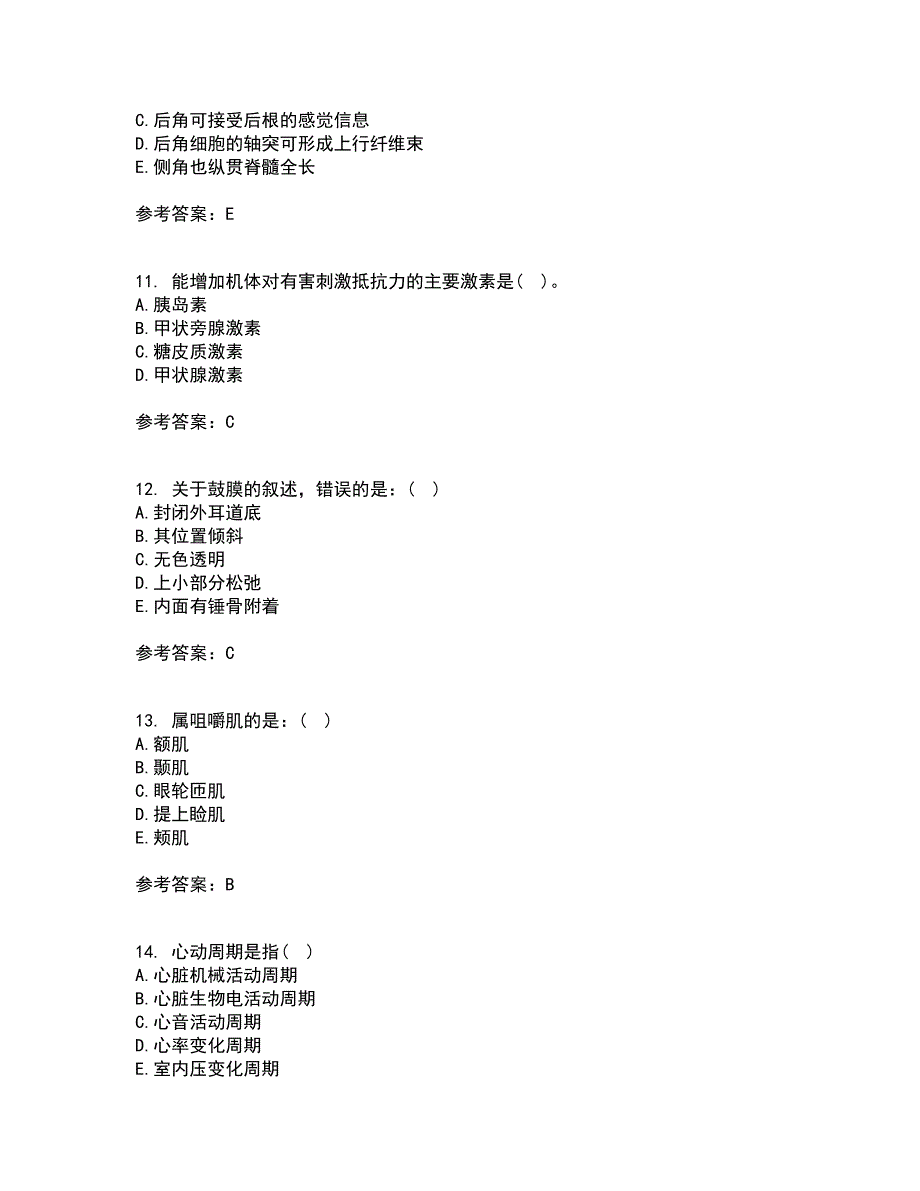 C.后角可接受后根的感觉信息
D.后角细胞的轴突可形成上行纤维束
E.侧角也纵贯脊髓全长

参考答案：E

11. 能增加机体对有害刺激抵抗力的主要激素是（ ）。
A.胰岛素
B.甲状旁腺激素
C.糖皮质激素
D.甲状腺激素

参考答案：C

12. 关于鼓膜的叙述，错误的是：（ ）
A.封闭外耳道底
B.其位置倾斜
C.无色透明
D.上小部分松弛
E.内面有锤骨附着

参考答案：C

13. 属咀嚼肌的是：（ ）
A.额肌
B.颞肌
C.眼轮匝肌
D.提上睑肌
E.颊肌

参考答案：B

14. 心动周期是指（ ）
A.心脏机械活动周期
B.心脏生物电活动周期
C.心音活动周期
D.心率变化周期
E.室内压变化周期